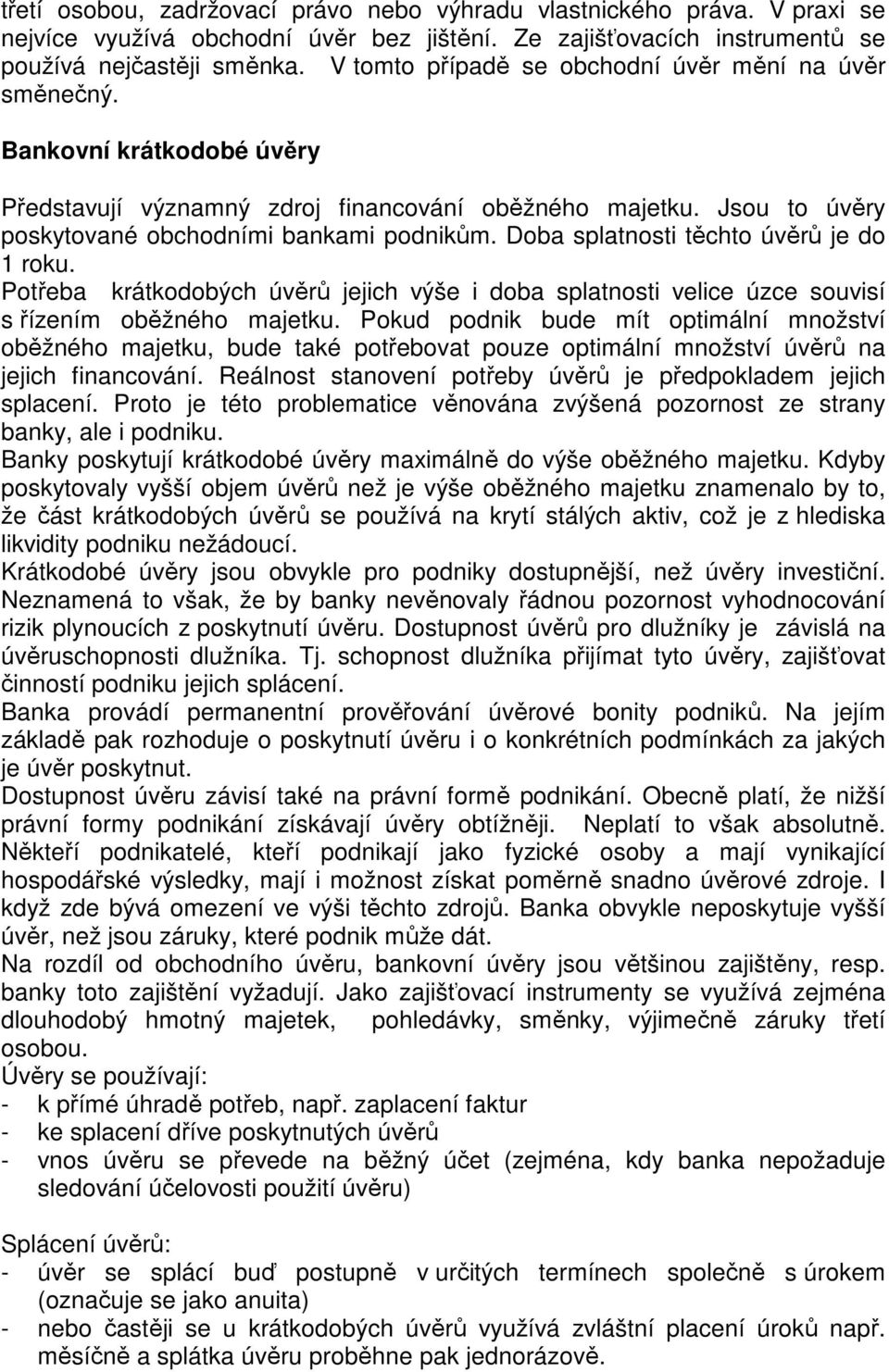 třetí osobou, zadržovací právo nebo výhradu vlastnického práva. V praxi se nejvíce využívá obchodní úvěr bez jištění. Ze zajišťovacích instrumentů se používá nejčastěji směnka. V tomto případě se obchodní úvěr mění na úvěr směnečný.

Bankovní krátkodobé úvěry

Představují významný zdroj financování oběžného majetku. Jsou to úvěry poskytované obchodními bankami podnikům. Doba splatnosti těchto úvěrů je do 1 roku.
Potřeba krátkodobých úvěrů jejich výše i doba splatnosti velice úzce souvisí s řízením oběžného majetku. Pokud podnik bude mít optimální množství oběžného majetku, bude také potřebovat pouze optimální množství úvěrů na jejich financování. Reálnost stanovení potřeby úvěrů je předpokladem jejich splacení. Proto je této problematice věnována zvýšená pozornost ze strany banky, ale i podniku.
Banky poskytují krátkodobé úvěry maximálně do výše oběžného majetku. Kdyby poskytovaly vyšší objem úvěrů než je výše oběžného majetku znamenalo by to, že část krátkodobých úvěrů se používá na krytí stálých aktiv, což je z hlediska likvidity podniku nežádoucí.
Krátkodobé úvěry jsou obvykle pro podniky dostupnější, než úvěry investiční. Neznamená to však, že by banky nevěnovaly řádnou pozornost vyhodnocování rizik plynoucích z poskytnutí úvěru. Dostupnost úvěrů pro dlužníky je závislá na úvěruschopnosti dlužníka. Tj. schopnost dlužníka přijímat tyto úvěry, zajišťovat činností podniku jejich splácení.
Banka provádí permanentní prověřování úvěrové bonity podniků. Na jejím základě pak rozhoduje o poskytnutí úvěru i o konkrétních podmínkách za jakých je úvěr poskytnut.
Dostupnost úvěru závisí také na právní formě podnikání. Obecně platí, že nižší právní formy podnikání získávají úvěry obtížněji. Neplatí to však absolutně. Někteří podnikatelé, kteří podnikají jako fyzické osoby a mají vynikající hospodářské výsledky, mají i možnost získat poměrně snadno úvěrové zdroje. I když zde bývá omezení ve výši těchto zdrojů. Banka obvykle neposkytuje vyšší úvěr, než jsou záruky, které podnik může dát.
Na rozdíl od obchodního úvěru, bankovní úvěry jsou většinou zajištěny, resp. banky toto zajištění vyžadují. Jako zajišťovací instrumenty se využívá zejména dlouhodobý hmotný majetek, pohledávky, směnky, výjimečně záruky třetí osobou.
Úvěry se používají:
- k přímé úhradě potřeb, např. zaplacení faktur
- ke splacení dříve poskytnutých úvěrů
- vnos úvěru se převede na běžný účet (zejména, kdy banka nepožaduje sledování účelovosti použití úvěru)

Splácení úvěrů:
- úvěr se splácí buď postupně v určitých termínech společně s úrokem (označuje se jako anuita)
- nebo častěji se u krátkodobých úvěrů využívá zvláštní placení úroků např. měsíčně a splátka úvěru proběhne pak jednorázově.